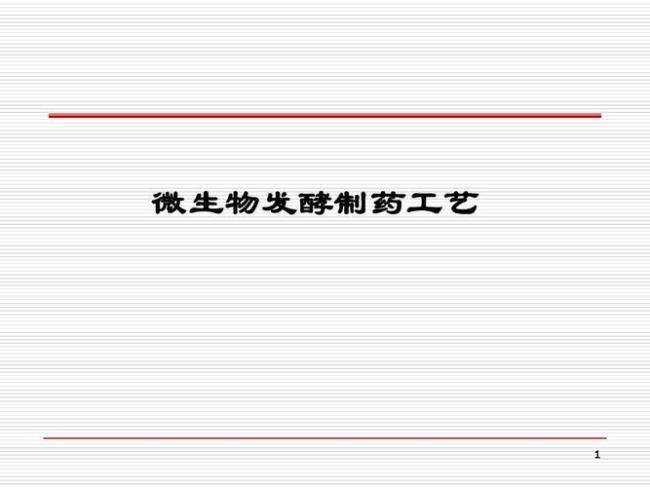 微生物发酵制药工艺

1